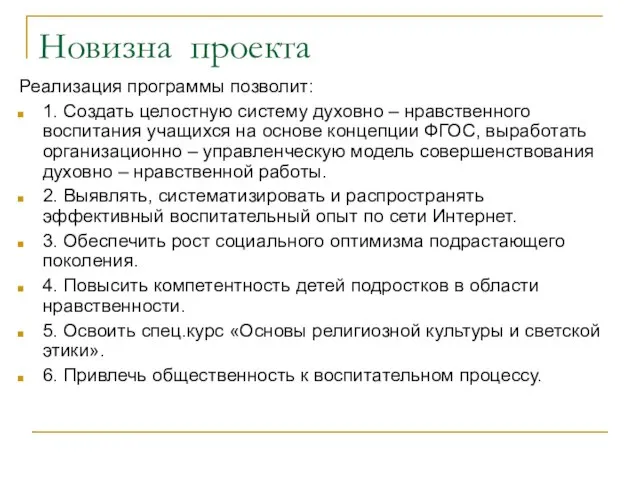 Новизна проекта

Реализация программы позволит:

1. Создать целостную систему духовно – нравственного воспитания учащихся на основе концепции ФГОС, выработать организационно – управленческую модель совершенствования духовно – нравственной работы.

2. Выявлять, систематизировать и распространять эффективный воспитательный опыт по сети Интернет.

3. Обеспечить рост социального оптимизма подрастающего поколения.

4. Повысить компетентность детей подростков в области нравственности.

5. Освоить спец.курс «Основы религиозной культуры и светской этики».

6. Привлечь общественность к воспитательном процессу.